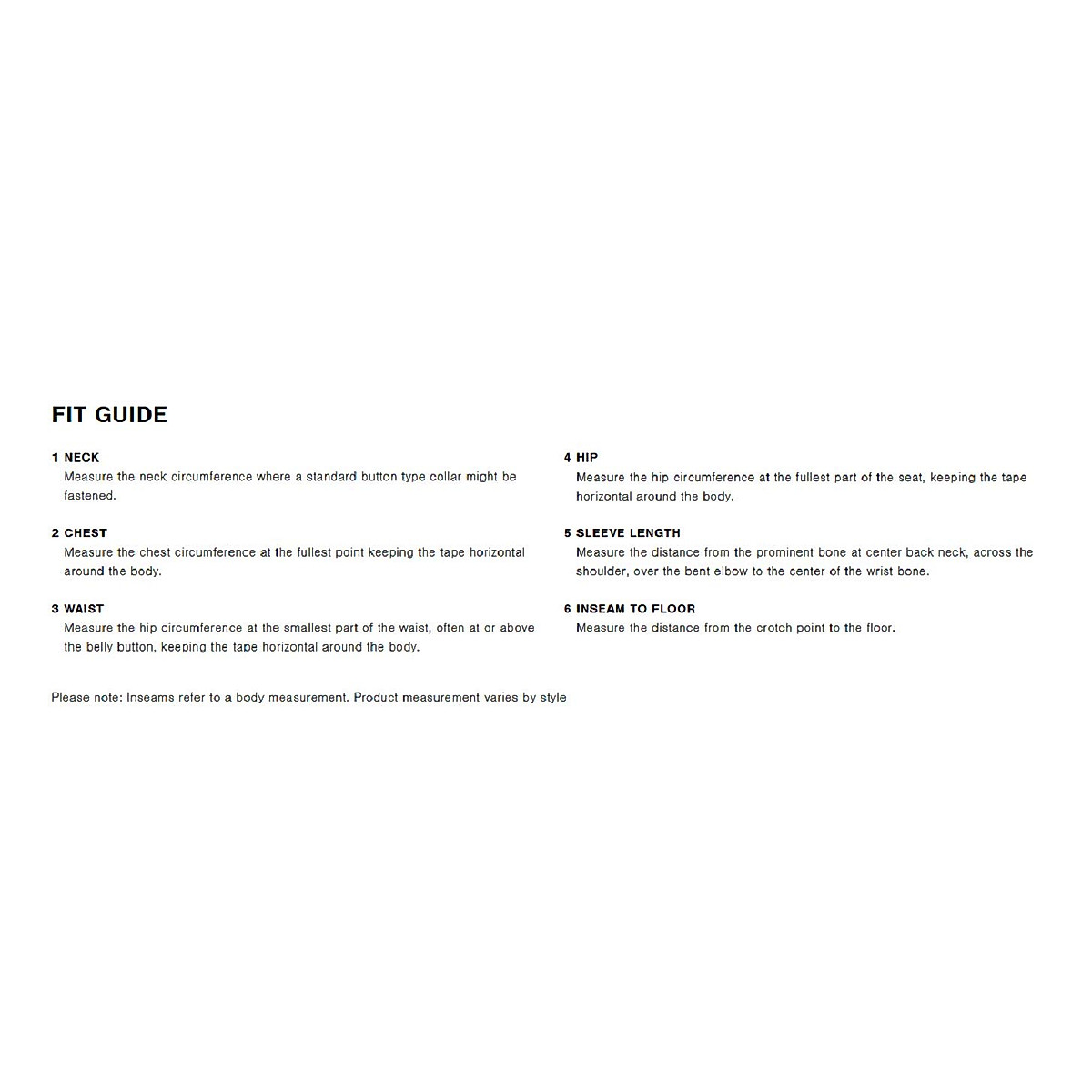 FIT GUIDE

1 NECK
Measure the neck circumference where a standard button type collar might be fastened.

2 CHEST
Measure the chest circumference at the fullest point keeping the tape horizontal around the body.

3 WAIST
Measure the hip circumference at the smallest part of the waist, often at or above the belly button, keeping the tape horizontal around the body.

4 HIP
Measure the hip circumference at the fullest part of the seat, keeping the tape horizontal around the body.

5 SLEEVE LENGTH
Measure the distance from the prominent bone at center back neck, across the shoulder, over the bent elbow to the center of the wrist bone.

6 INSEAM TO FLOOR
Measure the distance from the crotch point to the floor.

Please note: Inseams refer to a body measurement. Product measurement varies by style